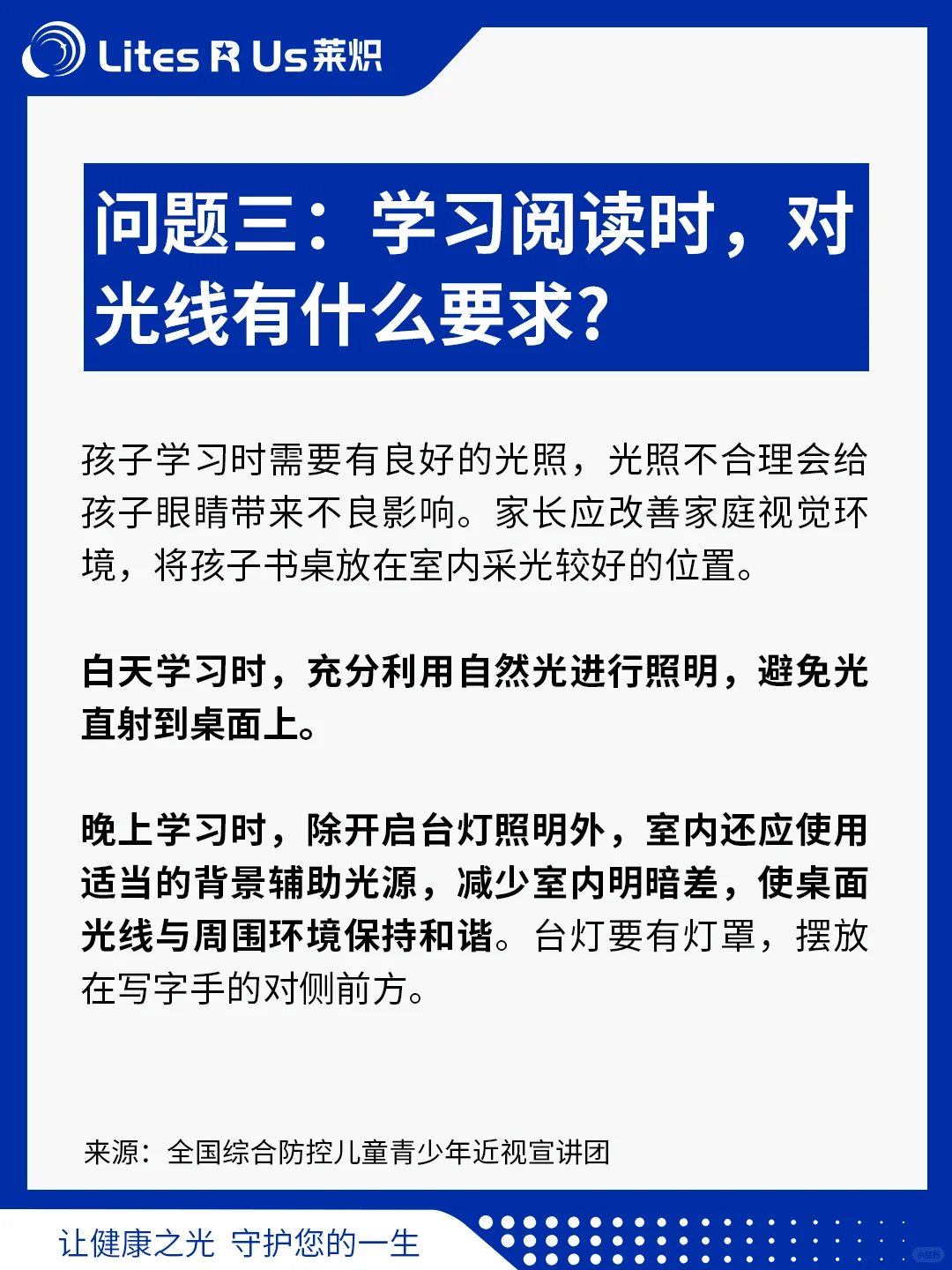 Lites R Us莱炽

问题三：学习阅读时，对光线有什么要求?

孩子学习时需要有良好的光照，光照不合理会给孩子眼睛带来不良影响。家长应改善家庭视觉环境，将孩子书桌放在室内采光较好的位置。

白天学习时，充分利用自然光进行照明，避免光直射到桌面上。

晚上学习时，除开启台灯照明外，室内还应使用适当的背景辅助光源，减少室内明暗差，使桌面光线与周围环境保持和谐。台灯要有灯罩，摆放在写字手的对侧前方。

来源：全国综合防控儿童青少年近视宣讲团

让健康之光 守护您的一生